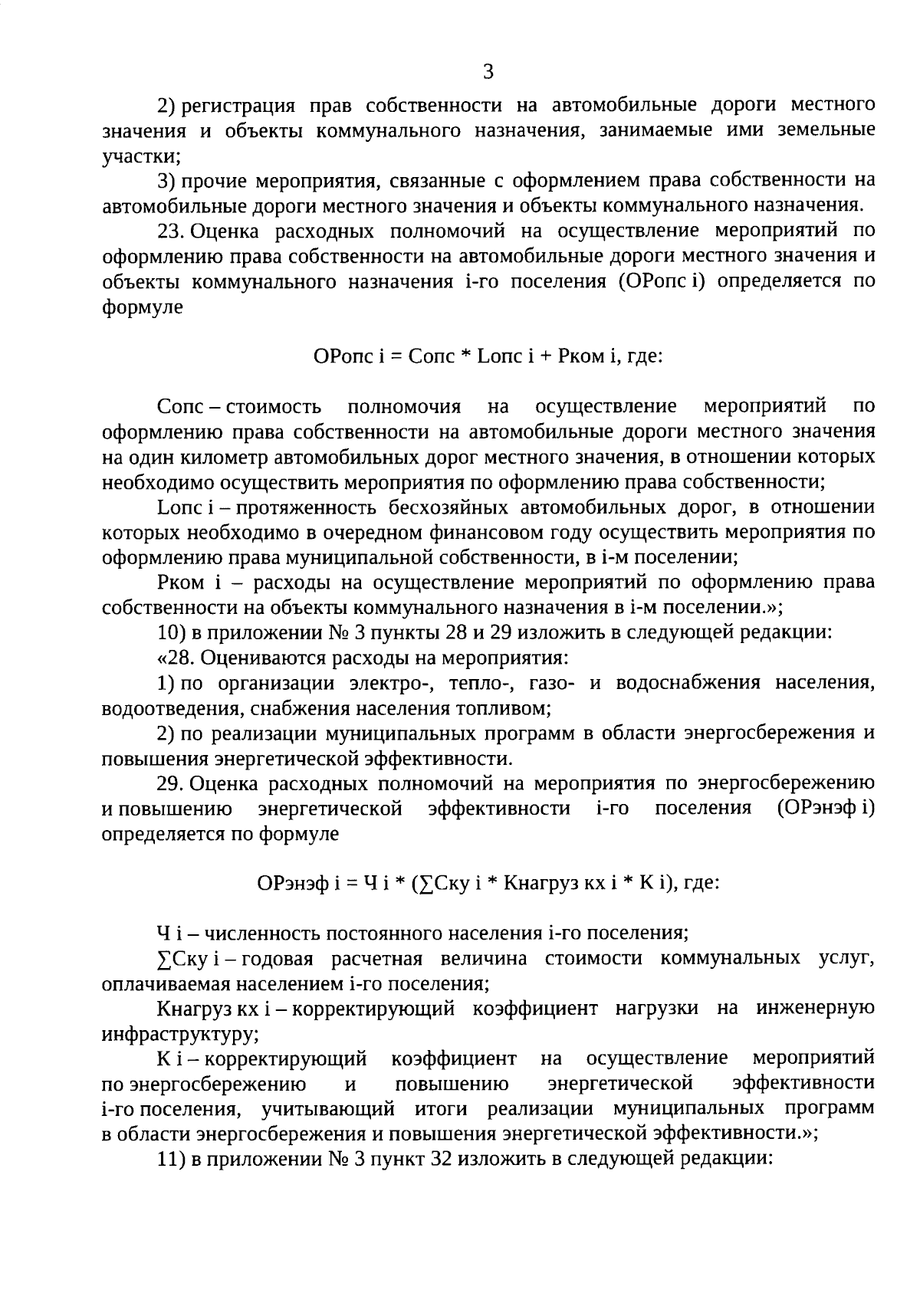 3

2) регистрация прав собственности на автомобильные дороги местного значения и объекты коммунального назначения, занимаемые ими земельные участки;

3) прочие мероприятия, связанные с оформлением права собственности на автомобильные дороги местного значения и объекты коммунального назначения.

23. Оценка расходных полномочий на осуществление мероприятий по оформлению права собственности на автомобильные дороги местного значения и объекты коммунального назначения i-го поселения (ОРопс i) определяется по формуле

ОРопс i = Сопс * Lопс i + Рком i, где:

Сопс – стоимость полномочия на осуществление мероприятий по оформлению права собственности на автомобильные дороги местного значения на один километр автомобильных дорог местного значения, в отношении которых необходимо осуществить мероприятия по оформлению права собственности;

Lопс i – протяженность бесхозяйных автомобильных дорог, в отношении которых необходимо в очередном финансовом году осуществить мероприятия по оформлению права муниципальной собственности, в i-м поселении;

Рком i – расходы на осуществление мероприятий по оформлению права собственности на объекты коммунального назначения в i-м поселении.»;

10) в приложении № 3 пункты 28 и 29 изложить в следующей редакции:

«28. Оцениваются расходы на мероприятия:

1) по организации электро-, тепло-, газо- и водоснабжения населения, водоотведения, снабжения населения топливом;

2) по реализации муниципальных программ в области энергосбережения и повышения энергетической эффективности.

29. Оценка расходных полномочий на мероприятия по энергосбережению и повышению энергетической эффективности i-го поселения (ОРэнэф i) определяется по формуле

ОРэнэф i = Ч i * (∑Ску i * Кнагруз кх i * К i), где:

Ч i – численность постоянного населения i-го поселения;

∑Ску i – годовая расчетная величина стоимости коммунальных услуг, оплачиваемая населением i-го поселения;

Кнагруз кх i – корректирующий коэффициент нагрузки на инженерную инфраструктуру;

К i – корректирующий коэффициент на осуществление мероприятий по энергосбережению и повышению энергетической эффективности i-го поселения, учитывающий итоги реализации муниципальных программ в области энергосбережения и повышения энергетической эффективности.»;

11) в приложении № 3 пункт 32 изложить в следующей редакции: